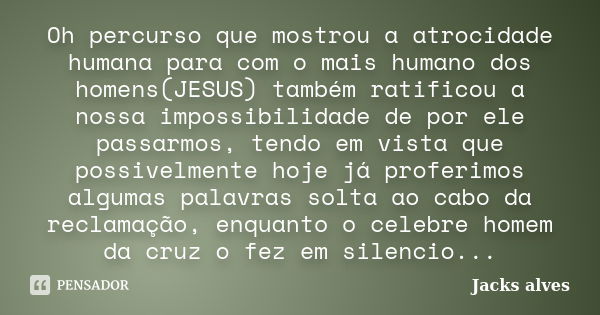 Oh percurso que mostrou a atrocidade humana para com o mais humano dos homens(JESUS) também ratificou a nossa impossibilidade de por ele passarmos, tendo em vista que possivelmente hoje já proferimos algumas palavras solta ao cabo da reclamação, enquanto o celebre homem da cruz o fez em silencio...

PENSADOR

Jacks alves